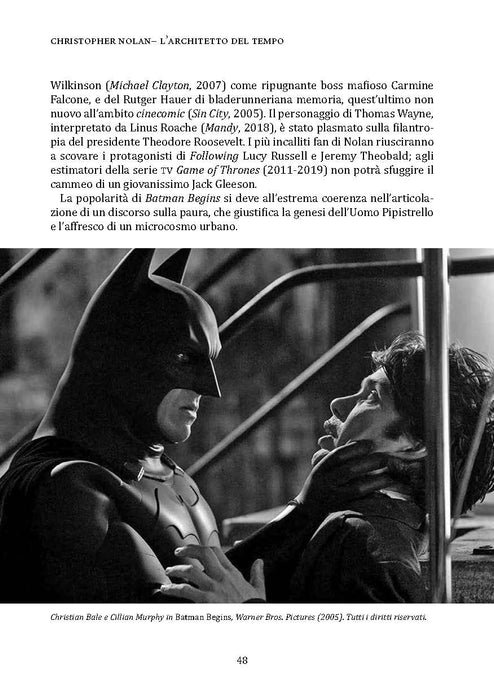 CHRISTOPHER NOLAN– L'ARCHITETTO DEL TEMPO

Wilkinson (Michael Clayton, 2007) come ripugnante boss mafioso Carmine Falcone, e del Rutger Hauer di bladerunneriana memoria, quest'ultimo non nuovo all'ambito cinecomic (Sin City, 2005). Il personaggio di Thomas Wayne, interpretato da Linus Roache (Mandy, 2018), è stato plasmato sulla filantropia del presidente Theodore Roosevelt. I più incalliti fan di Nolan riusciranno a scovare i protagonisti di Following Lucy Russell e Jeremy Theobald; agli estimatori della serie TV Game of Thrones (2011-2019) non potrà sfuggire il cammeo di un giovanissimo Jack Gleeson.

La popolarità di Batman Begins si deve all'estrema coerenza nell'articolazione di un discorso sulla paura, che giustifica la genesi dell'Uomo Pipistrello e l'affresco di un microcosmo urbano.

Christian Bale e Cillian Murphy in Batman Begins, Warner Bros. Pictures (2005). Tutti i diritti riservati.

48